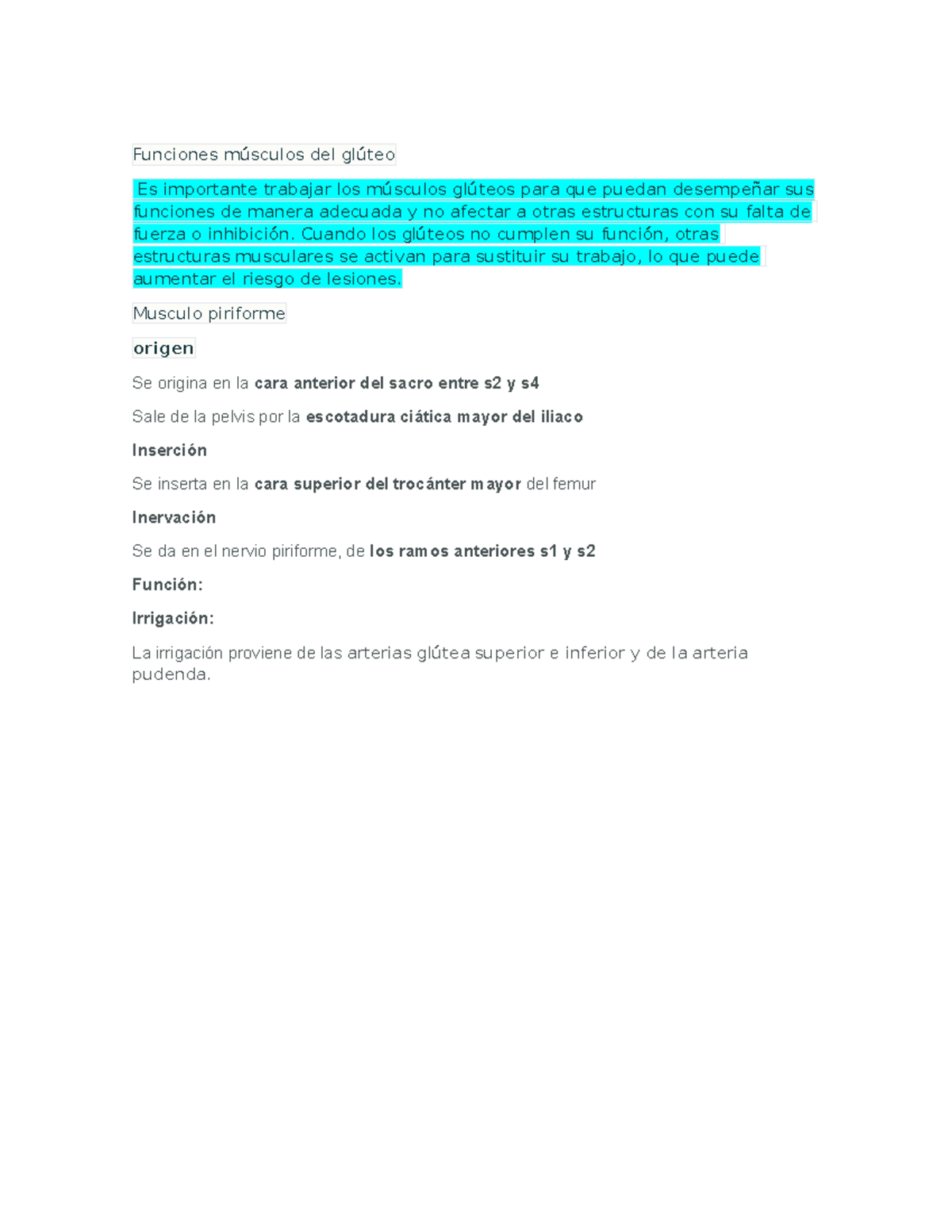 Funciones músculos del glúteo

Es importante trabajar los músculos glúteos para que puedan desempeñar sus funciones de manera adecuada y no afectar a otras estructuras con su falta de fuerza o inhibición. Cuando los glúteos no cumplen su función, otras estructuras musculares se activan para sustituir su trabajo, lo que puede aumentar el riesgo de lesiones.

Musculo piriforme

origen

Se origina en la cara anterior del sacro entre s2 y s4

Sale de la pelvis por la escotadura ciática mayor del iliaco

Inserción

Se inserta en la cara superior del trocánter mayor del femur

Inervación

Se da en el nervio piriforme, de los ramos anteriores s1 y s2

Función:

Irrigación:

La irrigación proviene de las arterias glútea superior e inferior y de la arteria pudenda.